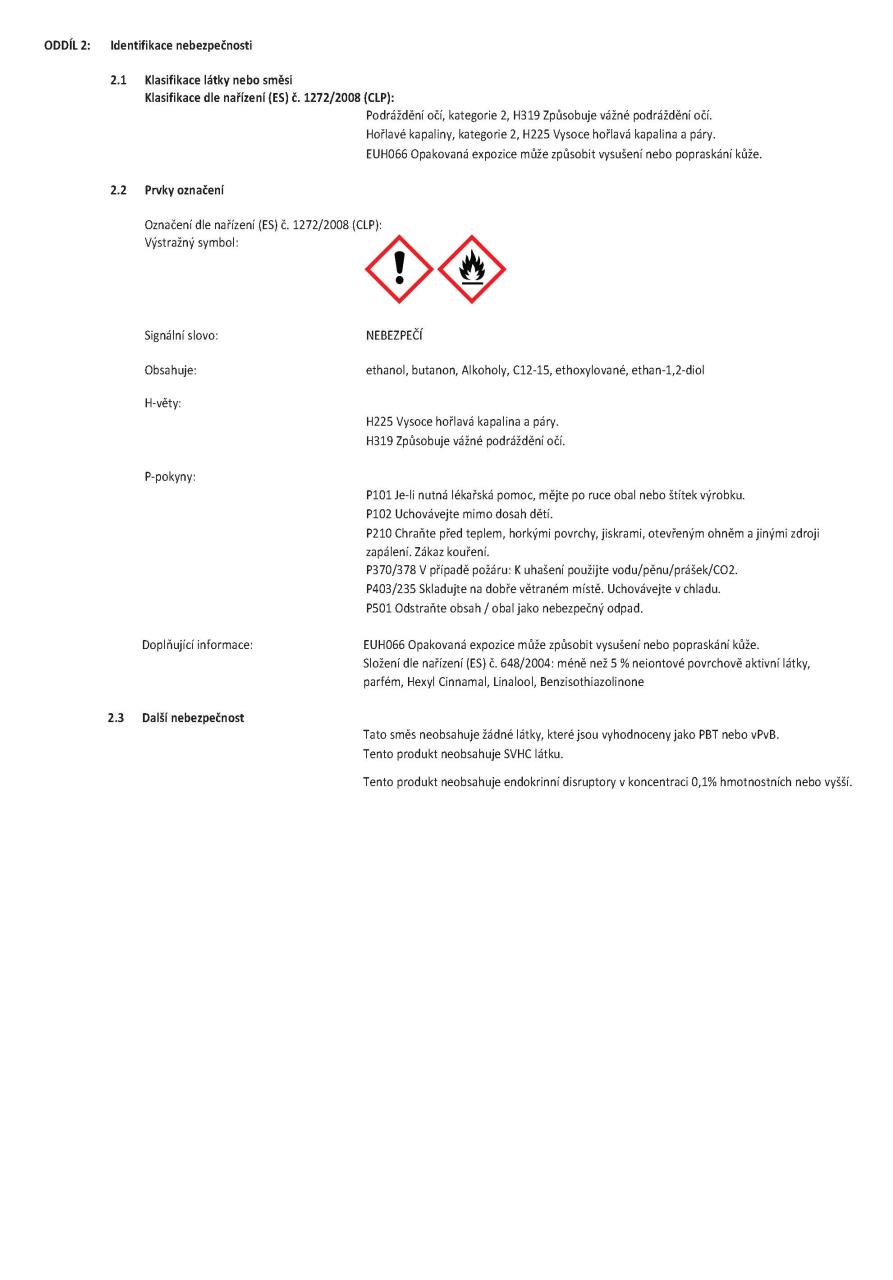 ODDÍL 2: Identifikace nebezpečnosti

2.1 Klasifikace látky nebo směsi
Klasifikace dle nařízení (ES) č. 1272/2008 (CLP):
Podráždění očí, kategorie 2, H319 Způsobuje vážné podráždění očí.
Hořlavé kapaliny, kategorie 2, H225 Vysoce hořlavá kapalina a páry.
EUH066 Opakovaná expozice může způsobit vysušení nebo popraskání kůže.

2.2 Prvky označení

Označení dle nařízení (ES) č. 1272/2008 (CLP):
Výstražný symbol:

Signální slovo: NEBEZPEČÍ

Obsahuje: ethanol, butanon, Alkoholy, C12-15, ethoxylované, ethan-1,2-diol

H-věty:
H225 Vysoce hořlavá kapalina a páry.
H319 Způsobuje vážné podráždění očí.

P-pokyny:
P101 Je-li nutná lékařská pomoc, mějte po ruce obal nebo štítek výrobku.
P102 Uchovávejte mimo dosah dětí.
P210 Chraňte před teplem, horkými povrchy, jiskrami, otevřeným ohněm a jinými zdroji zapálení. Zákaz kouření.
P370/378 V případě požáru: K uhašení použijte vodu/pěnu/prášek/CO2.
P403/235 Skladujte na dobře větraném místě. Uchovávejte v chladu.
P501 Odstraňte obsah / obal jako nebezpečný odpad.

Doplňující informace:
EUH066 Opakovaná expozice může způsobit vysušení nebo popraskání kůže.
Složení dle nařízení (ES) č. 648/2004: méně než 5 % neiontové povrchově aktivní látky, parfém, Hexyl Cinnamal, Linalool, Benzisothiazolinone

2.3 Další nebezpečnost
Tato směs neobsahuje žádné látky, které jsou vyhodnoceny jako PBT nebo vPvB.
Tento produkt neobsahuje SVHC látku.

Tento produkt neobsahuje endokrinní disruptory v koncentraci 0,1% hmotnostních nebo vyšší.